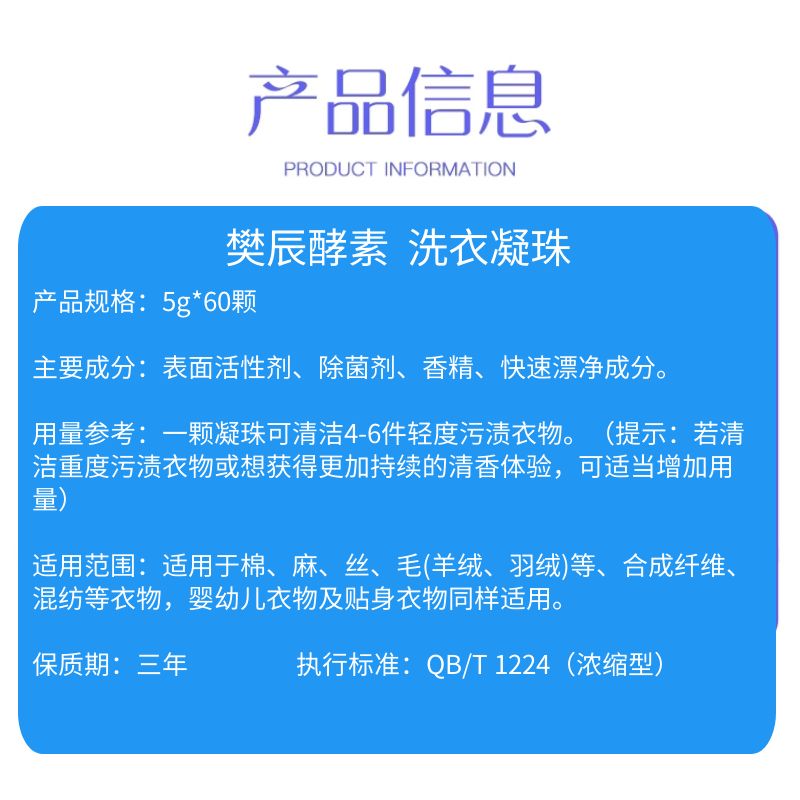 产品信息

PRODUCT INFORMATION

樊辰酵素 洗衣凝珠

产品规格：5g*60颗

主要成分：表面活性剂、除菌剂、香精、快速漂净成分。

用量参考：一颗凝珠可清洁4-6件轻度污渍衣物。（提示：若清洁重度污渍衣物或想获得更加持续的清香体验，可适当增加用量）

适用范围：适用于棉、麻、丝、毛(羊绒、羽绒)等、合成纤维、混纺等衣物，婴幼儿衣物及贴身衣物同样适用。

保质期：三年 执行标准：QB/T 1224（浓缩型）